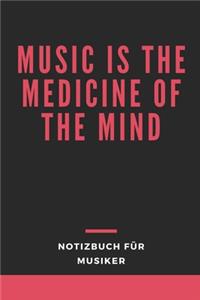 MUSIC IS THE MEDICINE OF THE MIND

NOTIZBUCH FÜR MUSIKER